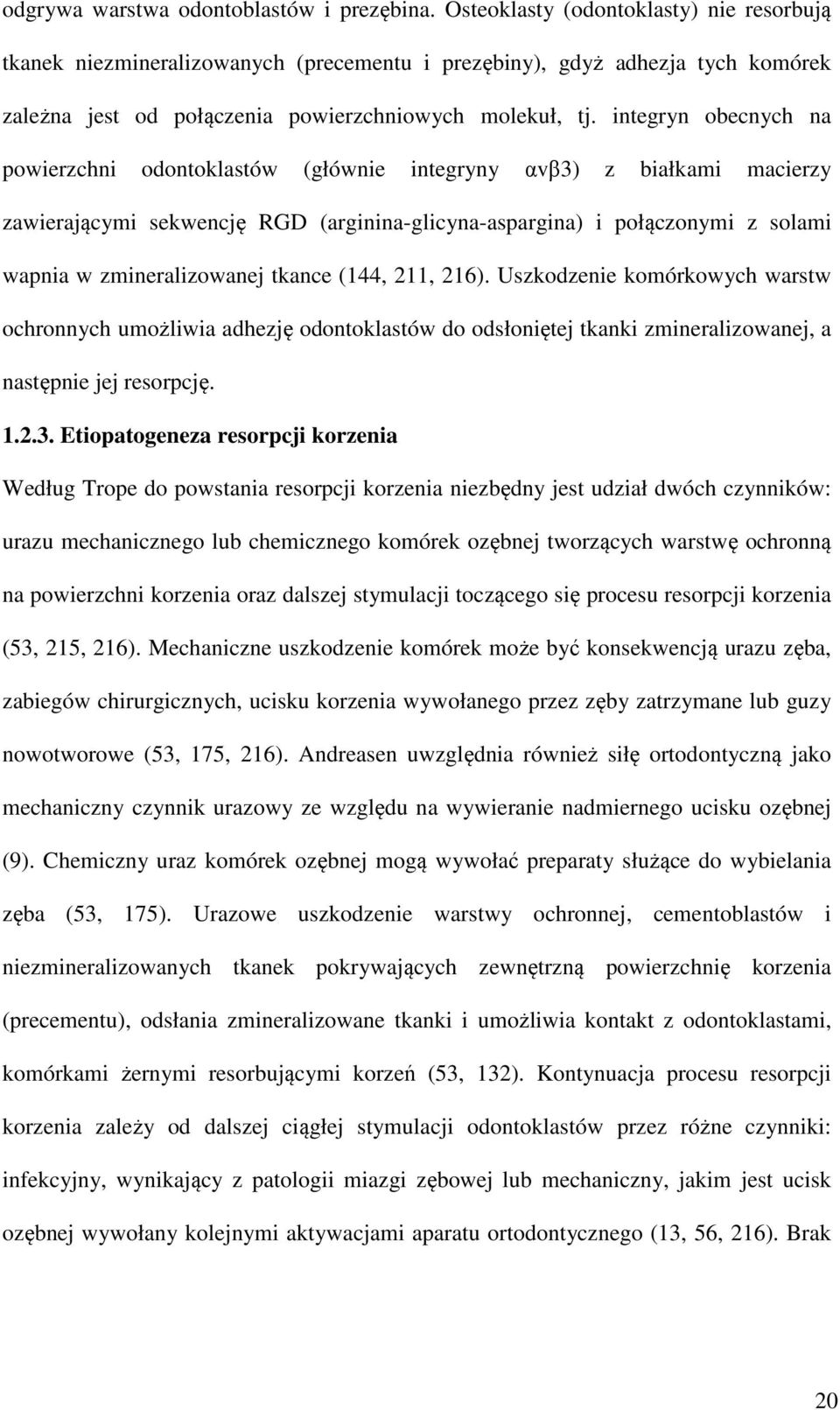 odgrywa warstwa odontoblastów i prezębina. Osteoklasty (odontoklasty) nie resorbują tkanek niezmineralizowanych (precementu i prezębiny), gdyż adhezja tych komórek zależna jest od połączenia powierzchniowych molekuł, tj. integryn obecnych na powierzchni odontoklastów (głównie integryny αvβ3) z białkami macierzy zawierającymi sekwencję RGD (arginina-glicyna-aspargina) i połączonymi z solami wapnia w zmineralizowanej tkance (144, 211, 216). Uszkodzenie komórkowych warstw ochronnych umożliwia adhezję odontoklastów do odsłoniętej tkanki zmineralizowanej, a następnie jej resorpcję.

1.2.3. Etiopatogeneza resorpcji korzenia

Według Trope do powstania resorpcji korzenia niezbędny jest udział dwóch czynników: urazu mechanicznego lub chemicznego komórek ozębnej tworzących warstwę ochronną na powierzchni korzenia oraz dalszej stymulacji toczącego się procesu resorpcji korzenia (53, 215, 216). Mechaniczne uszkodzenie komórek może być konsekwencją urazu zęba, zabiegów chirurgicznych, ucisku korzenia wywołanego przez zęby zatrzymane lub guzy nowotworowe (53, 175, 216). Andreasen uwzględnia również siłę ortodontyczną jako mechaniczny czynnik urazowy ze względu na wywieranie nadmiernego ucisku ozębnej (9). Chemiczny uraz komórek ozębnej mogą wywołać preparaty służące do wybielania zęba (53, 175). Urazowe uszkodzenie warstwy ochronnej, cementoblastów i niezmineralizowanych tkanek pokrywających zewnętrzną powierzchnię korzenia (precementu), odsłania zmineralizowane tkanki i umożliwia kontakt z odontoklastami, komórkami żernymi resorbującymi korzeń (53, 132). Kontynuacja procesu resorpcji korzenia zależy od dalszej ciągłej stymulacji odontoklastów przez różne czynniki: infekcyjny, wynikający z patologii miazgi zębowej lub mechaniczny, jakim jest ucisk ozębnej wywołany kolejnymi aktywacjami aparatu ortodontycznego (13, 56, 216). Brak

20